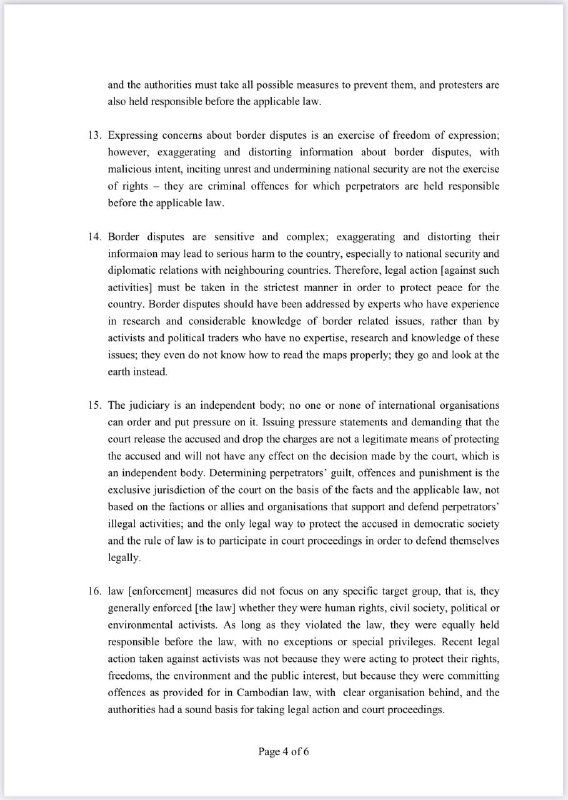 and the authorities must take all possible measures to prevent them, and protesters are also held responsible before the applicable law.

13. Expressing concerns about border disputes is an exercise of freedom of expression; however, exaggerating and distorting information about border disputes, with malicious intent, inciting unrest and undermining national security are not the exercise of rights – they are criminal offences for which perpetrators are held responsible before the applicable law.

14. Border disputes are sensitive and complex; exaggerating and distorting their informaion may lead to serious harm to the country, especially to national security and diplomatic relations with neighbouring countries. Therefore, legal action [against such activities] must be taken in the strictest manner in order to protect peace for the country. Border disputes should have been addressed by experts who have experience in research and considerable knowledge of border related issues, rather than by activists and political traders who have no expertise, research and knowledge of these issues; they even do not know how to read the maps properly; they go and look at the earth instead.

15. The judiciary is an independent body; no one or none of international organisations can order and put pressure on it. Issuing pressure statements and demanding that the court release the accused and drop the charges are not a legitimate means of protecting the accused and will not have any effect on the decision made by the court, which is an independent body. Determining perpetrators' guilt, offences and punishment is the exclusive jurisdiction of the court on the basis of the facts and the applicable law, not based on the factions or allies and organisations that support and defend perpetrators' illegal activities; and the only legal way to protect the accused in democratic society and the rule of law is to participate in court proceedings in order to defend themselves legally.

16. law [enforcement] measures did not focus on any specific target group, that is, they generally enforced [the law] whether they were human rights, civil society, political or environmental activists. As long as they violated the law, they were equally held responsible before the law, with no exceptions or special privileges. Recent legal action taken against activists was not because they were acting to protect their rights, freedoms, the environment and the public interest, but because they were committing offences as provided for in Cambodian law, with clear organisation behind, and the authorities had a sound basis for taking legal action and court proceedings.

Page 4 of 6